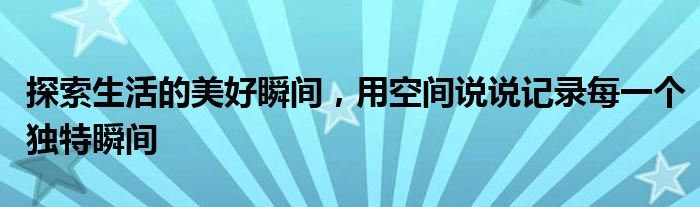 探索生活的美好瞬间，用空间说说记录每一个独特瞬间